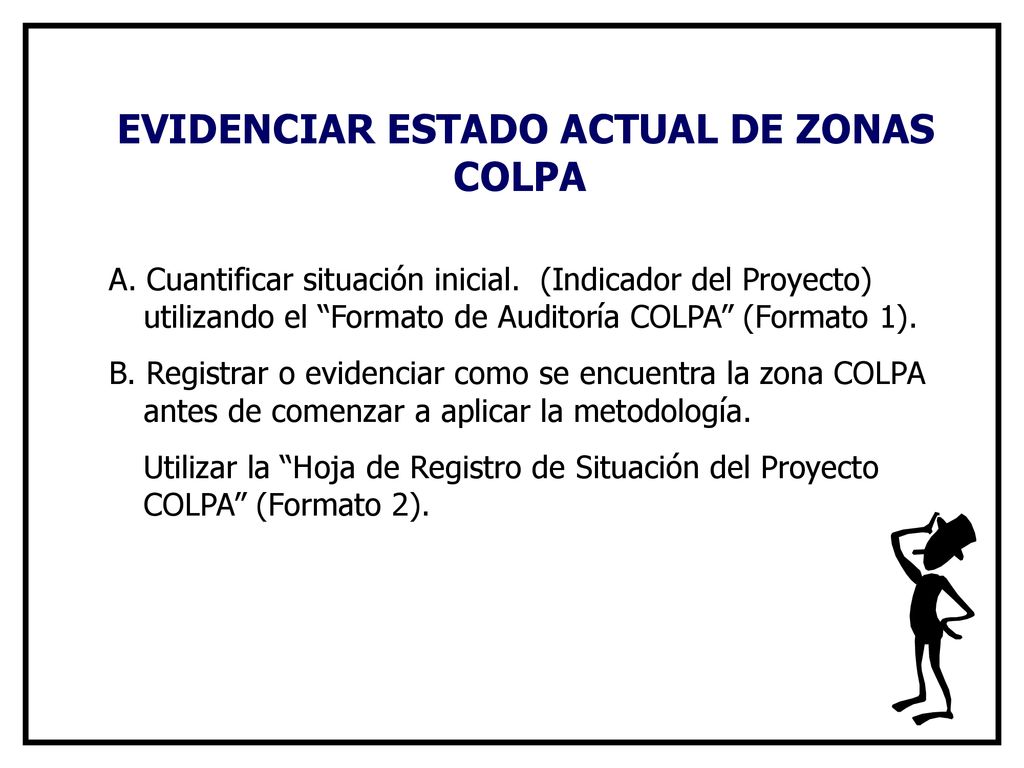 EVIDENCIAR ESTADO ACTUAL DE ZONAS COLPA

A. Cuantificar situación inicial. (Indicador del Proyecto) utilizando el “Formato de Auditoría COLPA” (Formato 1).

B. Registrar o evidenciar como se encuentra la zona COLPA antes de comenzar a aplicar la metodología.

Utilizar la “Hoja de Registro de Situación del Proyecto COLPA” (Formato 2).